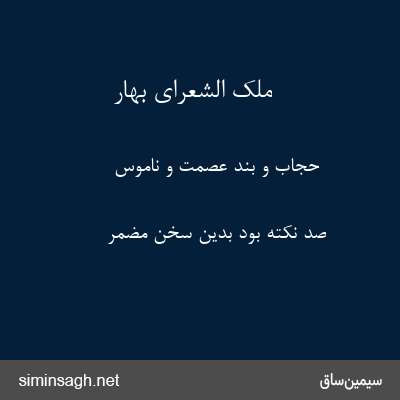 ملک الشعرای بهار

حجاب و بند عصمت و ناموس

صد نکته بود بدین سخن مضمر

siminsagh.net

سیمین‌ساق